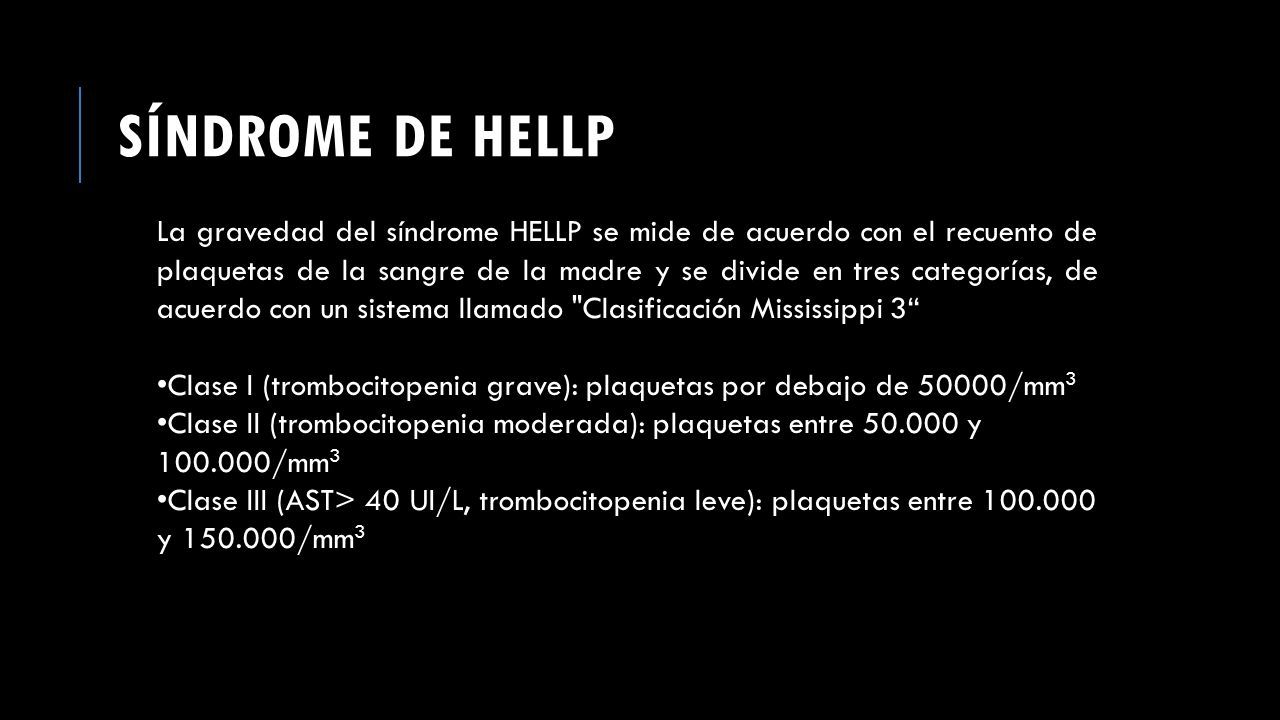 SÍNDROME DE HELLP

La gravedad del síndrome HELLP se mide de acuerdo con el recuento de plaquetas de la sangre de la madre y se divide en tres categorías, de acuerdo con un sistema llamado "Clasificación Mississippi 3“

•Clase I (trombocitopenia grave): plaquetas por debajo de 50000/mm$^3$
•Clase II (trombocitopenia moderada): plaquetas entre 50.000 y 100.000/mm$^3$
•Clase III (AST> 40 UI/L, trombocitopenia leve): plaquetas entre 100.000 y 150.000/mm$^3$